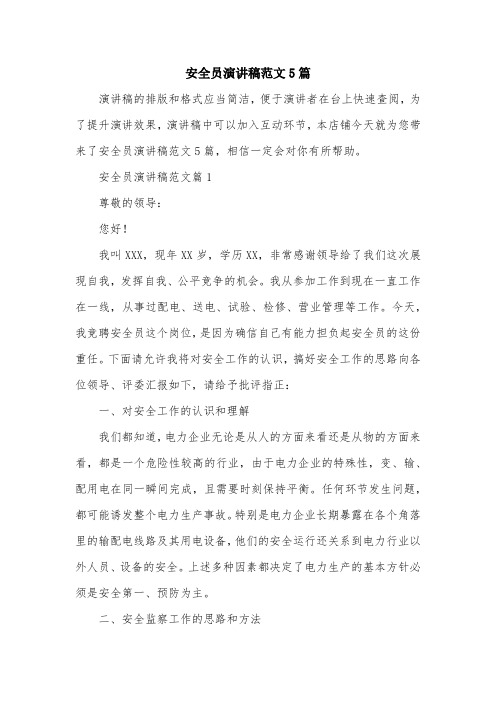 安全员演讲稿范文5篇

演讲稿的排版和格式应当简洁，便于演讲者在台上快速查阅，为了提升演讲效果，演讲稿中可以加入互动环节，本店铺今天就为您带来了安全员演讲稿范文5篇，相信一定会对你有所帮助。

安全员演讲稿范文篇1

尊敬的领导：

您好！

我叫XXX，现年XX岁，学历XX，非常感谢领导给了我们这次展现自我，发挥自我、公平竞争的机会。我从参加工作到现在一直工作在一线，从事过配电、送电、试验、检修、营业管理等工作。今天，我竞聘安全员这个岗位，是因为确信自己有能力担负起安全员的这份重任。下面请允许我将对安全工作的认识，搞好安全工作的思路向各位领导、评委汇报如下，请给予批评指正：

一、对安全工作的认识和理解

我们都知道，电力企业无论是从人的方面来看还是从物的方面来看，都是一个危险性较高的行业，由于电力企业的特殊性，变、输、配用电在同一瞬间完成，且需要时刻保持平衡。任何环节发生问题，都可能诱发整个电力生产事故。特别是电力企业长期暴露在各个角落里的输配电线路及其用电设备，他们的安全运行还关系到电力行业以外人员、设备的安全。上述多种因素都决定了电力生产的基本方针必须是安全第一、预防为主。

二、安全监察工作的思路和方法